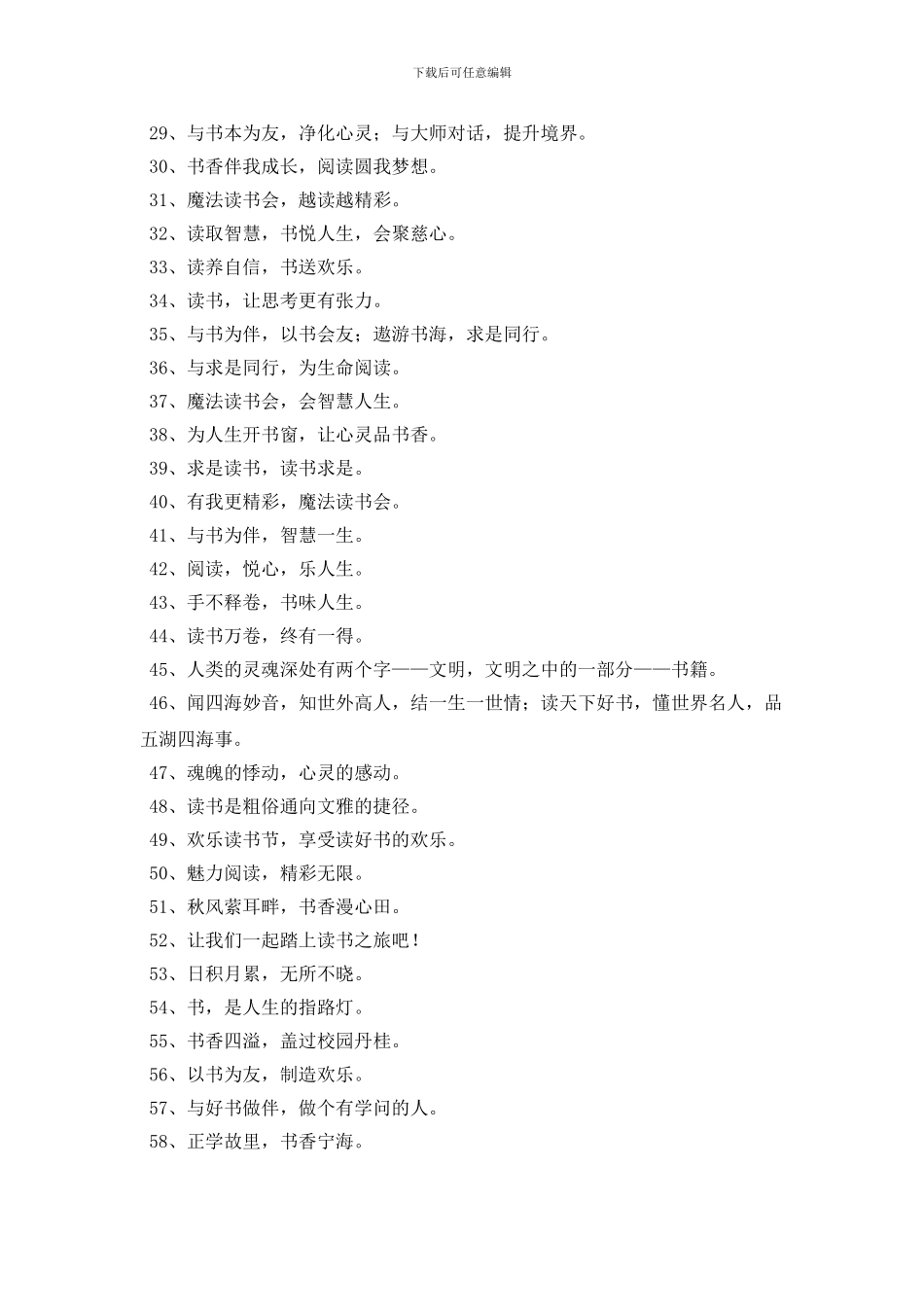 下载后可任意编辑

29、与书本为友，净化心灵；与大师对话，提升境界。

30、书香伴我成长，阅读圆我梦想。

31、魔法读书会，越读越精彩。

32、读取智慧，书悦人生，会聚慈心。

33、读养自信，书送欢乐。

34、读书，让思考更有张力。

35、与书为伴，以书会友；遨游书海，求是同行。

36、与求是同行，为生命阅读。

37、魔法读书会，会智慧人生。

38、为人生开书窗，让心灵品书香。

39、求是读书，读书求是。

40、有我更精彩，魔法读书会。

41、与书为伴，智慧一生。

42、阅读，悦心，乐人生。

43、手不释卷，书味人生。

44、读书万卷，终有一得。

45、人类的灵魂深处有两个字——文明，文明之中的一部分——书籍。

46、闻四海妙音，知世外高人，结一生一世情；读天下好书，懂世界名人，品五湖四海事。

47、魂魄的悸动，心灵的感动。

48、读书是粗俗通向文雅的捷径。

49、欢乐读书节，享受读好书的欢乐。

50、魅力阅读，精彩无限。

51、秋风萦耳畔，书香漫心田。

52、让我们一起踏上读书之旅吧！

53、日积月累，无所不晓。

54、书，是人生的指路灯。

55、书香四溢，盖过校园丹桂。

56、以书为友，制造欢乐。

57、与好书做伴，做个有学问的人。

58、正学故里，书香宁海。